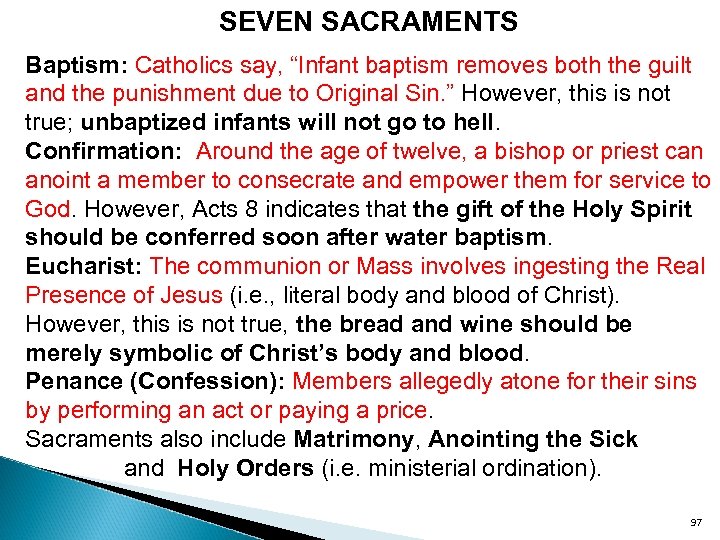 SEVEN SACRAMENTS

Baptism: Catholics say, “Infant baptism removes both the guilt and the punishment due to Original Sin.” However, this is not true; unbaptized infants will not go to hell.
Confirmation: Around the age of twelve, a bishop or priest can anoint a member to consecrate and empower them for service to God. However, Acts 8 indicates that the gift of the Holy Spirit should be conferred soon after water baptism.
Eucharist: The communion or Mass involves ingesting the Real Presence of Jesus (i.e., literal body and blood of Christ). However, this is not true, the bread and wine should be merely symbolic of Christ’s body and blood.
Penance (Confession): Members allegedly atone for their sins by performing an act or paying a price.
Sacraments also include Matrimony, Anointing the Sick and Holy Orders (i.e. ministerial ordination).

97